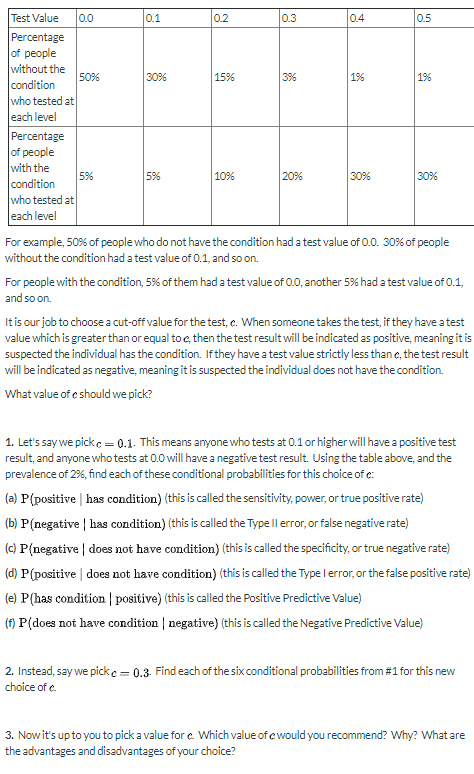 | Test Value | 0.0 | 0.1 | 0.2 | 0.3 | 0.4 | 0.5 |
|---|---|---|---|---|---|---|
| Percentage of people without the condition who tested at each level | 50% | 30% | 15% | 3% | 1% | 1% |
| Percentage of people with the condition who tested at each level | 5% | 5% | 10% | 20% | 30% | 30% |

For example, 50% of people who do not have the condition had a test value of 0.0. 30% of people without the condition had a test value of 0.1, and so on.

For people with the condition, 5% of them had a test value of 0.0, another 5% had a test value of 0.1, and so on.

It is our job to choose a cut-off value for the test, $c$. When someone takes the test, if they have a test value which is greater than or equal to $c$, then the test result will be indicated as positive, meaning it is suspected the individual has the condition. If they have a test value strictly less than $c$, the test result will be indicated as negative, meaning it is suspected the individual does not have the condition.

What value of $c$ should we pick?

1. Let's say we pick $c = 0.1$. This means anyone who tests at 0.1 or higher will have a positive test result, and anyone who tests at 0.0 will have a negative test result. Using the table above, and the prevalence of 2%, find each of these conditional probabilities for this choice of $c$:

(a) $P(\text{positive} \mid \text{has condition})$ (this is called the sensitivity, power, or true positive rate)

(b) $P(\text{negative} \mid \text{has condition})$ (this is called the Type II error, or false negative rate)

(c) $P(\text{negative} \mid \text{does not have condition})$ (this is called the specificity, or true negative rate)

(d) $P(\text{positive} \mid \text{does not have condition})$ (this is called the Type I error, or the false positive rate)

(e) $P(\text{has condition} \mid \text{positive})$ (this is called the Positive Predictive Value)

(f) $P(\text{does not have condition} \mid \text{negative})$ (this is called the Negative Predictive Value)

2. Instead, say we pick $c = 0.3$. Find each of the six conditional probabilities from #1 for this new choice of $c$.

3. Now it's up to you to pick a value for $c$. Which value of $c$ would you recommend? Why? What are the advantages and disadvantages of your choice?